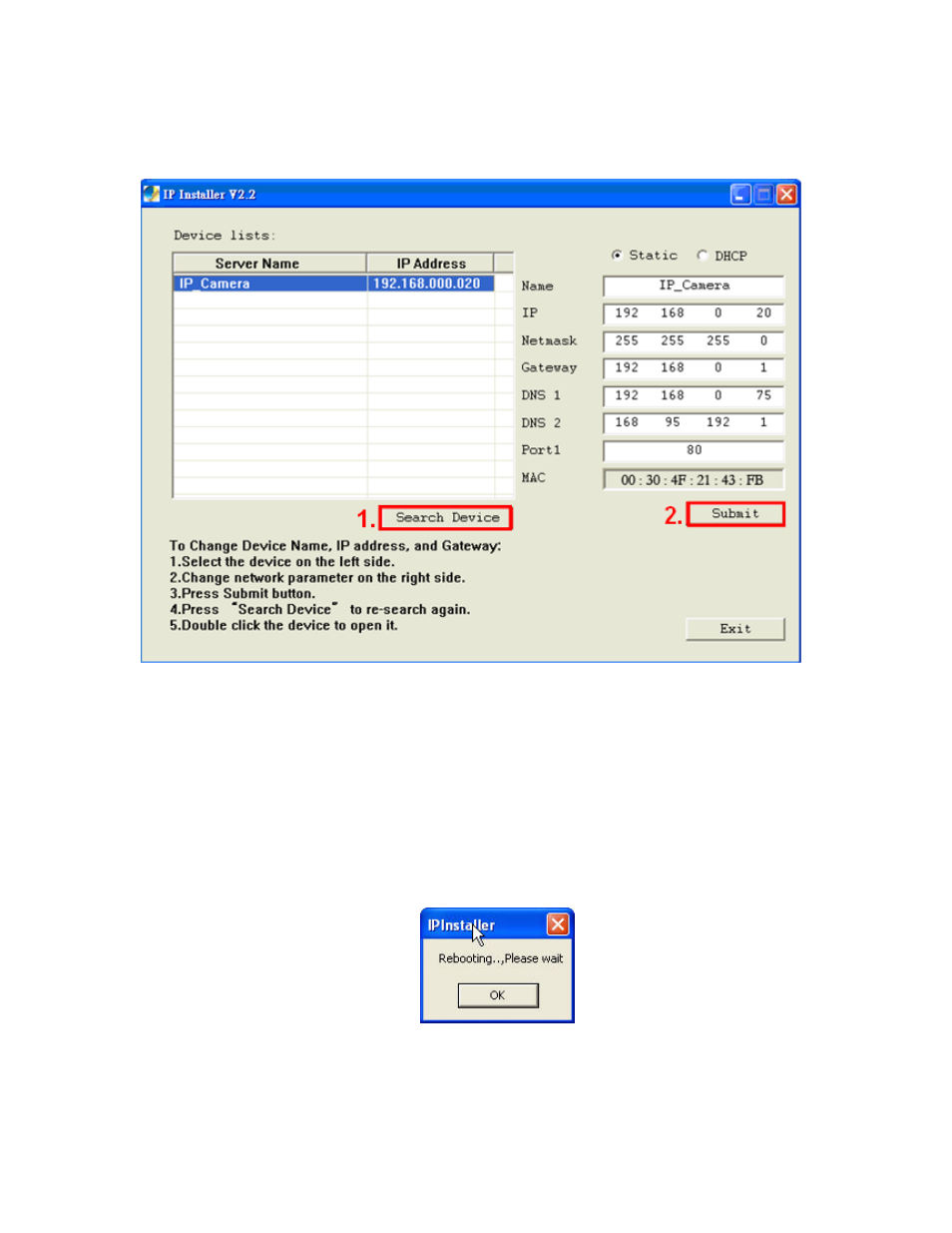 IP Installer V2.2

Device lists:

| Server Name | IP Address |
|---|---|
| IP_Camera | 192.168.000.020 |

Static DHCP

Name IP_Camera
IP 192 168 0 20
Netmask 255 255 255 0
Gateway 192 168 0 1
DNS 1 192 168 0 75
DNS 2 168 95 192 1
Port1 80
MAC 00 : 30 : 4F : 21 : 43 : FB

1. Search Device

2. Submit

To Change Device Name, IP address, and Gateway:
1.Select the device on the left side.
2.Change network parameter on the right side.
3.Press Submit button.
4.Press "Search Device" to re-search again.
5.Double click the device to open it.

Exit

IPInstaller

Rebooting..,Please wait

OK